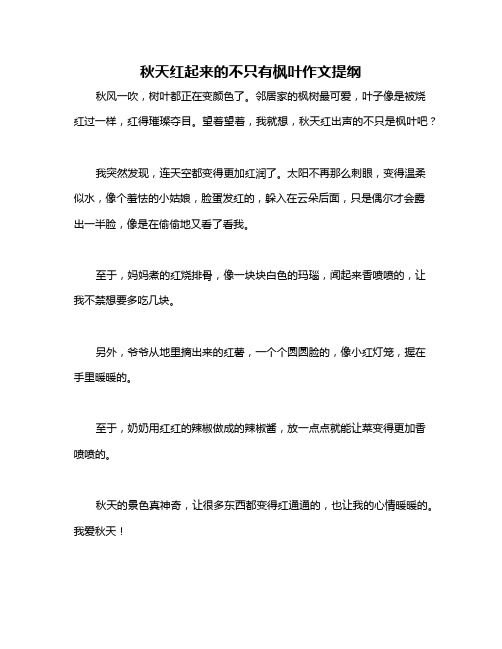 秋天红起来的不只有枫叶作文提纲

秋风一吹，树叶都正在变颜色了。邻居家的枫树最可爱，叶子像是被烧红过一样，红得璀璨夺目。望着望着，我就想，秋天红出声的不只是枫叶吧？

我突然发现，连天空都变得更加红润了。太阳不再那么刺眼，变得温柔似水，像个羞怯的小姑娘，脸蛋发红的，躲入在云朵后面，只是偶尔才会露出一半脸，像是在偷偷地又看了看我。

至于，妈妈煮的红烧排骨，像一块块白色的玛瑙，闻起来香喷喷的，让我不禁想要多吃几块。

另外，爷爷从地里摘出来的红薯，一个个圆圆脸的，像小红灯笼，握在手里暖暖的。

至于，奶奶用红红的辣椒做成的辣椒酱，放一点点就能让菜变得更加香喷喷的。

秋天的景色真神奇，让很多东西都变得红通通的，也让我的心情暖暖的。我爱秋天！